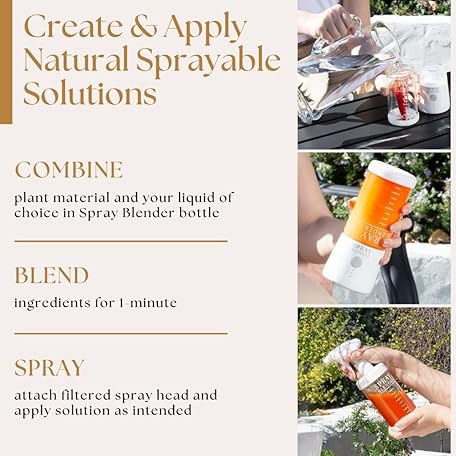 Create & Apply Natural Sprayable Solutions

COMBINE

plant material and your liquid of choice in Spray Blender bottle

BLEND

ingredients for 1-minute

SPRAY

attach filtered spray head and apply solution as intended